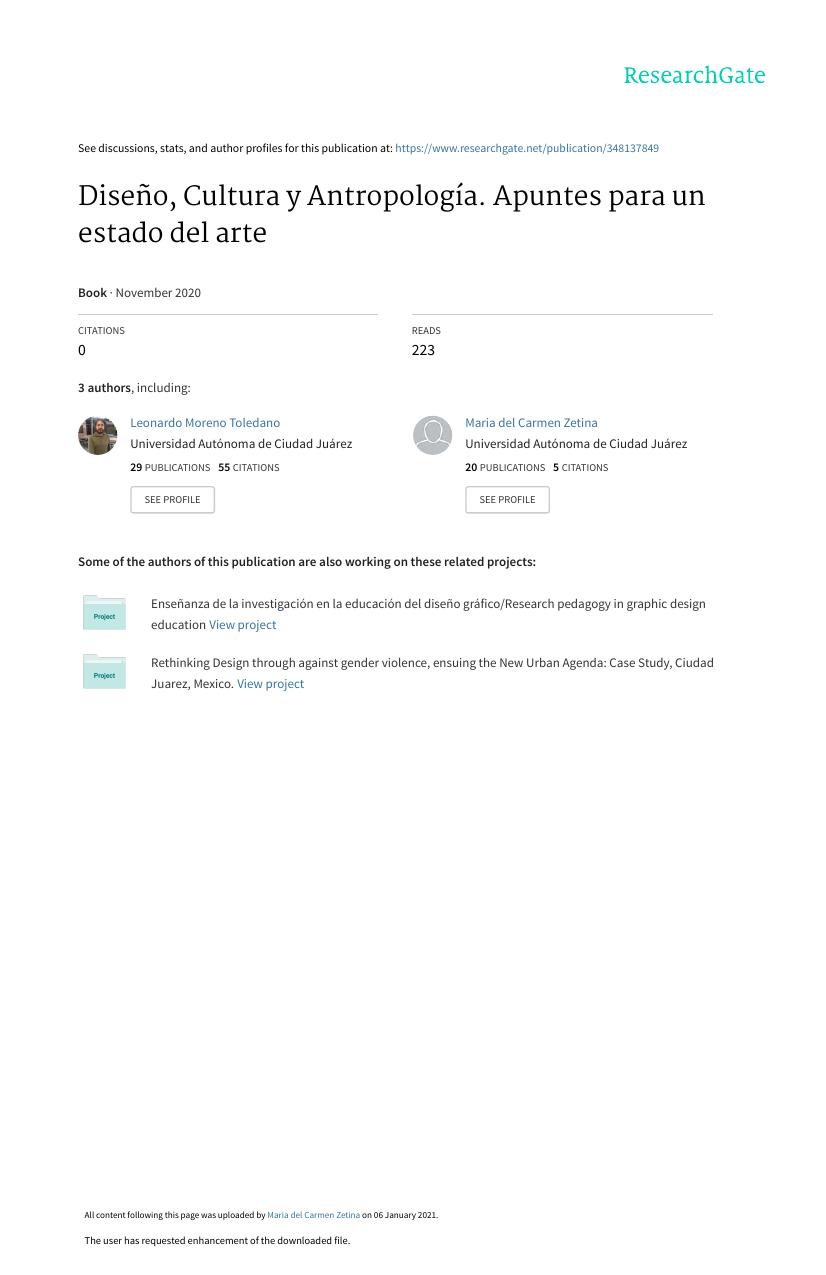 ResearchGate

See discussions, stats, and author profiles for this publication at: https://www.researchgate.net/publication/348137849

Diseño, Cultura y Antropología. Apuntes para un estado del arte

Book · November 2020

CITATIONS
0

READS
223

3 authors, including:

Leonardo Moreno Toledano
Universidad Autónoma de Ciudad Juárez
29 PUBLICATIONS 55 CITATIONS
SEE PROFILE

Maria del Carmen Zetina
Universidad Autónoma de Ciudad Juárez
20 PUBLICATIONS 5 CITATIONS
SEE PROFILE

Some of the authors of this publication are also working on these related projects:

Project
Enseñanza de la investigación en la educación del diseño gráfico/Research pedagogy in graphic design education View project

Project
Rethinking Design through against gender violence, ensuing the New Urban Agenda: Case Study, Ciudad Juarez, Mexico. View project

All content following this page was uploaded by Maria del Carmen Zetina on 06 January 2021.

The user has requested enhancement of the downloaded file.